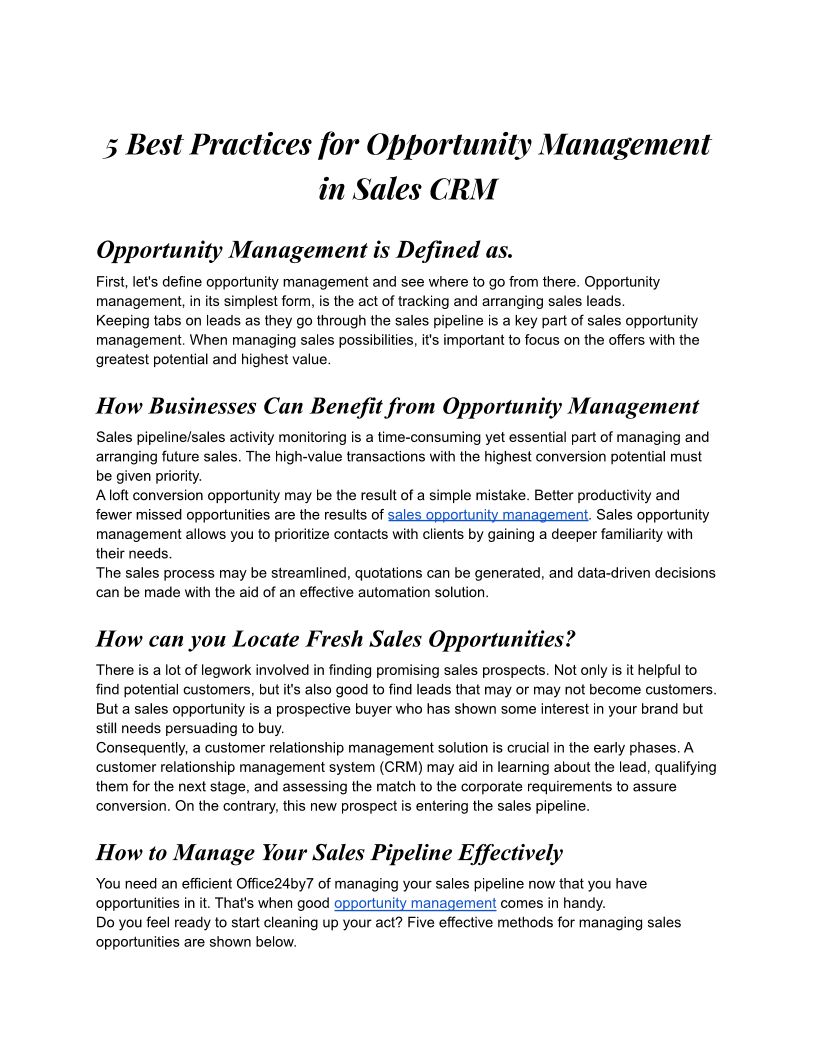 5 Best Practices for Opportunity Management in Sales CRM

Opportunity Management is Defined as.

First, let's define opportunity management and see where to go from there. Opportunity management, in its simplest form, is the act of tracking and arranging sales leads.
Keeping tabs on leads as they go through the sales pipeline is a key part of sales opportunity management. When managing sales possibilities, it's important to focus on the offers with the greatest potential and highest value.

How Businesses Can Benefit from Opportunity Management

Sales pipeline/sales activity monitoring is a time-consuming yet essential part of managing and arranging future sales. The high-value transactions with the highest conversion potential must be given priority.
A loft conversion opportunity may be the result of a simple mistake. Better productivity and fewer missed opportunities are the results of sales opportunity management. Sales opportunity management allows you to prioritize contacts with clients by gaining a deeper familiarity with their needs.
The sales process may be streamlined, quotations can be generated, and data-driven decisions can be made with the aid of an effective automation solution.

How can you Locate Fresh Sales Opportunities?

There is a lot of legwork involved in finding promising sales prospects. Not only is it helpful to find potential customers, but it's also good to find leads that may or may not become customers. But a sales opportunity is a prospective buyer who has shown some interest in your brand but still needs persuading to buy.
Consequently, a customer relationship management solution is crucial in the early phases. A customer relationship management system (CRM) may aid in learning about the lead, qualifying them for the next stage, and assessing the match to the corporate requirements to assure conversion. On the contrary, this new prospect is entering the sales pipeline.

How to Manage Your Sales Pipeline Effectively

You need an efficient Office24by7 of managing your sales pipeline now that you have opportunities in it. That's when good opportunity management comes in handy.
Do you feel ready to start cleaning up your act? Five effective methods for managing sales opportunities are shown below.